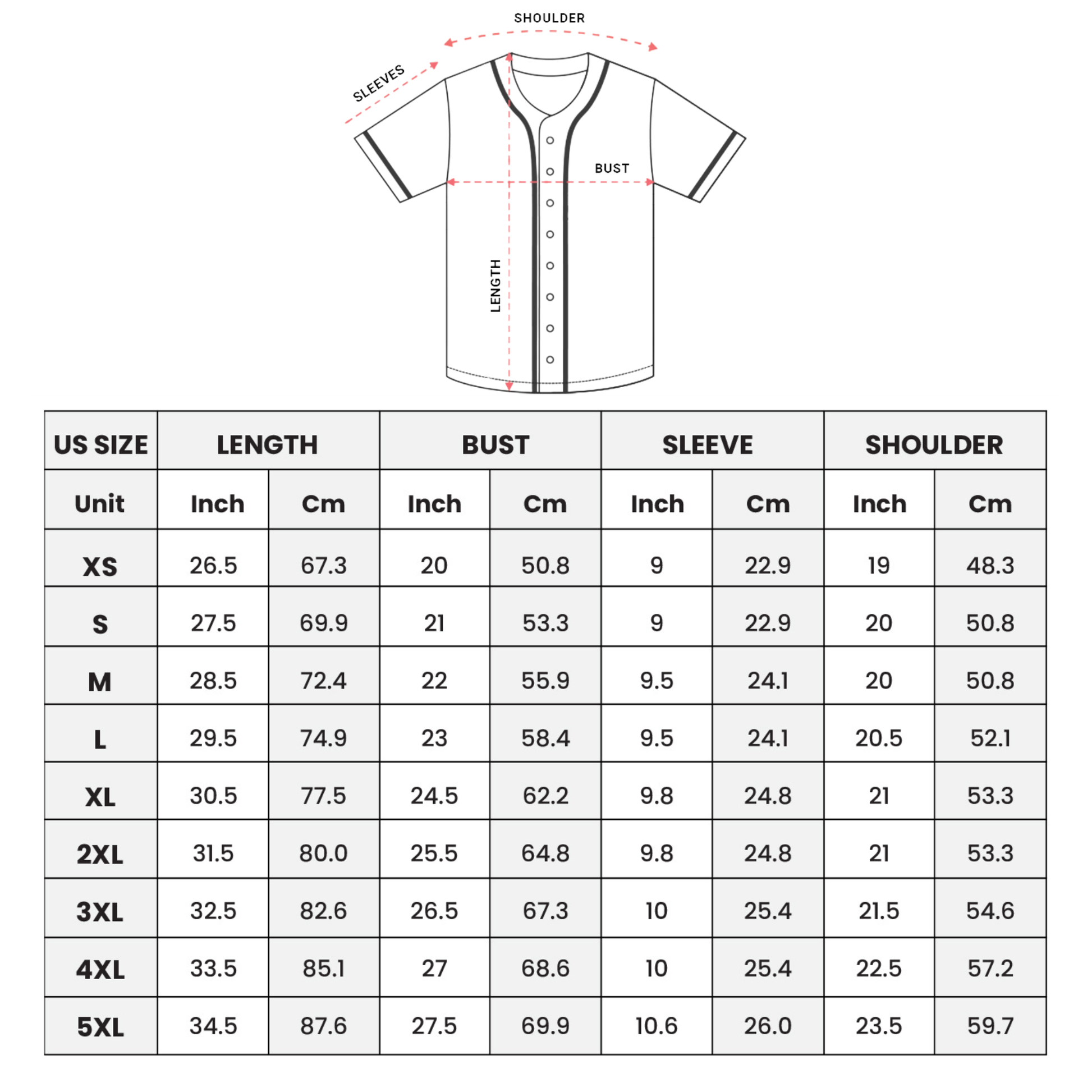 SHOULDER

SLEEVES

BUST

LENGTH

| US SIZE | LENGTH | | BUST | | SLEEVE | | SHOULDER | |
|---|---|---|---|---|---|---|---|---|
| Unit | Inch | Cm | Inch | Cm | Inch | Cm | Inch | Cm |
| XS | 26.5 | 67.3 | 20 | 50.8 | 9 | 22.9 | 19 | 48.3 |
| S | 27.5 | 69.9 | 21 | 53.3 | 9 | 22.9 | 20 | 50.8 |
| M | 28.5 | 72.4 | 22 | 55.9 | 9.5 | 24.1 | 20 | 50.8 |
| L | 29.5 | 74.9 | 23 | 58.4 | 9.5 | 24.1 | 20.5 | 52.1 |
| XL | 30.5 | 77.5 | 24.5 | 62.2 | 9.8 | 24.8 | 21 | 53.3 |
| 2XL | 31.5 | 80.0 | 25.5 | 64.8 | 9.8 | 24.8 | 21 | 53.3 |
| 3XL | 32.5 | 82.6 | 26.5 | 67.3 | 10 | 25.4 | 21.5 | 54.6 |
| 4XL | 33.5 | 85.1 | 27 | 68.6 | 10 | 25.4 | 22.5 | 57.2 |
| 5XL | 34.5 | 87.6 | 27.5 | 69.9 | 10.6 | 26.0 | 23.5 | 59.7 |